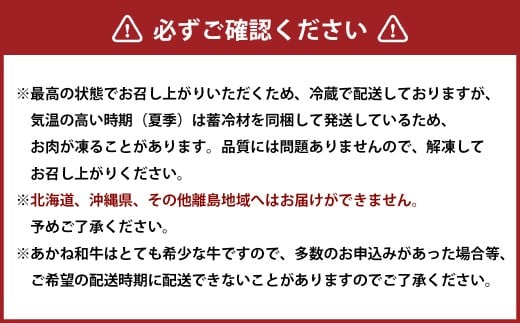 必ずご確認ください

※最高の状態でお召し上がりいただくため、冷蔵で配送しておりますが、気温の高い時期（夏季）は蓄冷材を同梱して発送しているため、お肉が凍ることがあります。品質には問題ありませんので、解凍してお召し上がりください。

※北海道、沖縄県、その他離島地域へはお届けができません。予めご了承ください。

※あかね和牛はとても希少な牛ですので、多数のお申込みがあった場合等、ご希望の配送時期に配送できないことがありますのでご了承ください。